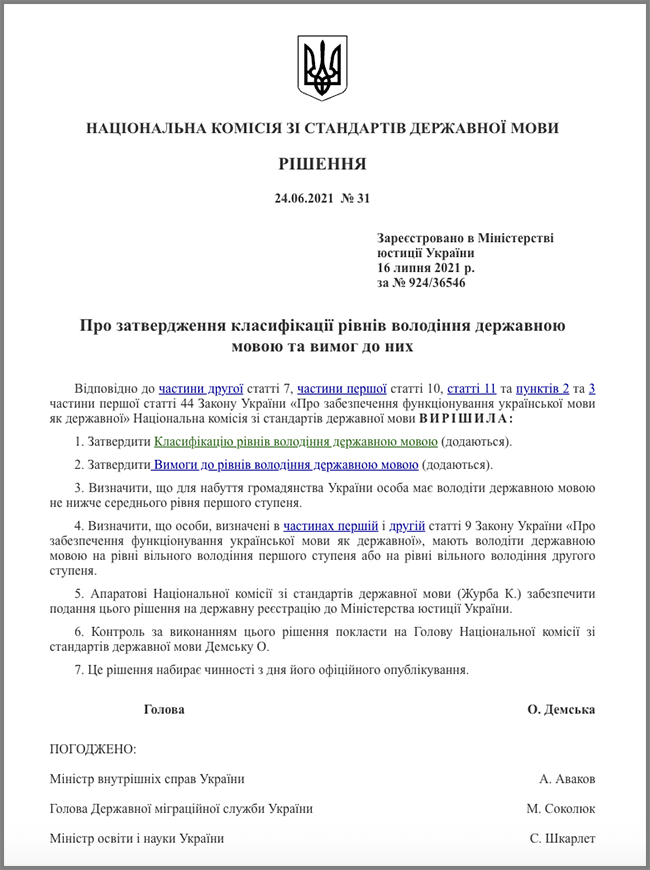 НАЦІОНАЛЬНА КОМІСІЯ ЗІ СТАНДАРТІВ ДЕРЖАВНОЇ МОВИ

РІШЕННЯ

24.06.2021 № 31

Зареєстровано в Міністерстві юстиції України
16 липня 2021 р.
за № 924/36546

Про затвердження класифікації рівнів володіння державною мовою та вимог до них

Відповідно до частини другої статті 7, частини першої статті 10, статті 11 та пунктів 2 та 3 частини першої статті 44 Закону України «Про забезпечення функціонування української мови як державної» Національна комісія зі стандартів державної мови ВИРІШИЛА:

1. Затвердити Класифікацію рівнів володіння державною мовою (додаються).

2. Затвердити Вимоги до рівнів володіння державною мовою (додаються).

3. Визначити, що для набуття громадянства України особа має володіти державною мовою не нижче середнього рівня першого ступеня.

4. Визначити, що особи, визначені в частинах першій і другій статті 9 Закону України «Про забезпечення функціонування української мови як державної», мають володіти державною мовою на рівні вільного володіння першого ступеня або на рівні вільного володіння другого ступеня.

5. Апаратові Національної комісії зі стандартів державної мови (Журба К.) забезпечити подання цього рішення на державну реєстрацію до Міністерства юстиції України.

6. Контроль за виконанням цього рішення покласти на Голову Національної комісії зі стандартів державної мови Демську О.

7. Це рішення набирає чинності з дня його офіційного опублікування.

Голова О. Демська

ПОГОДЖЕНО:

Міністр внутрішніх справ України А. Аваков

Голова Державної міграційної служби України М. Соколюк

Міністр освіти і науки України С. Шкарлет